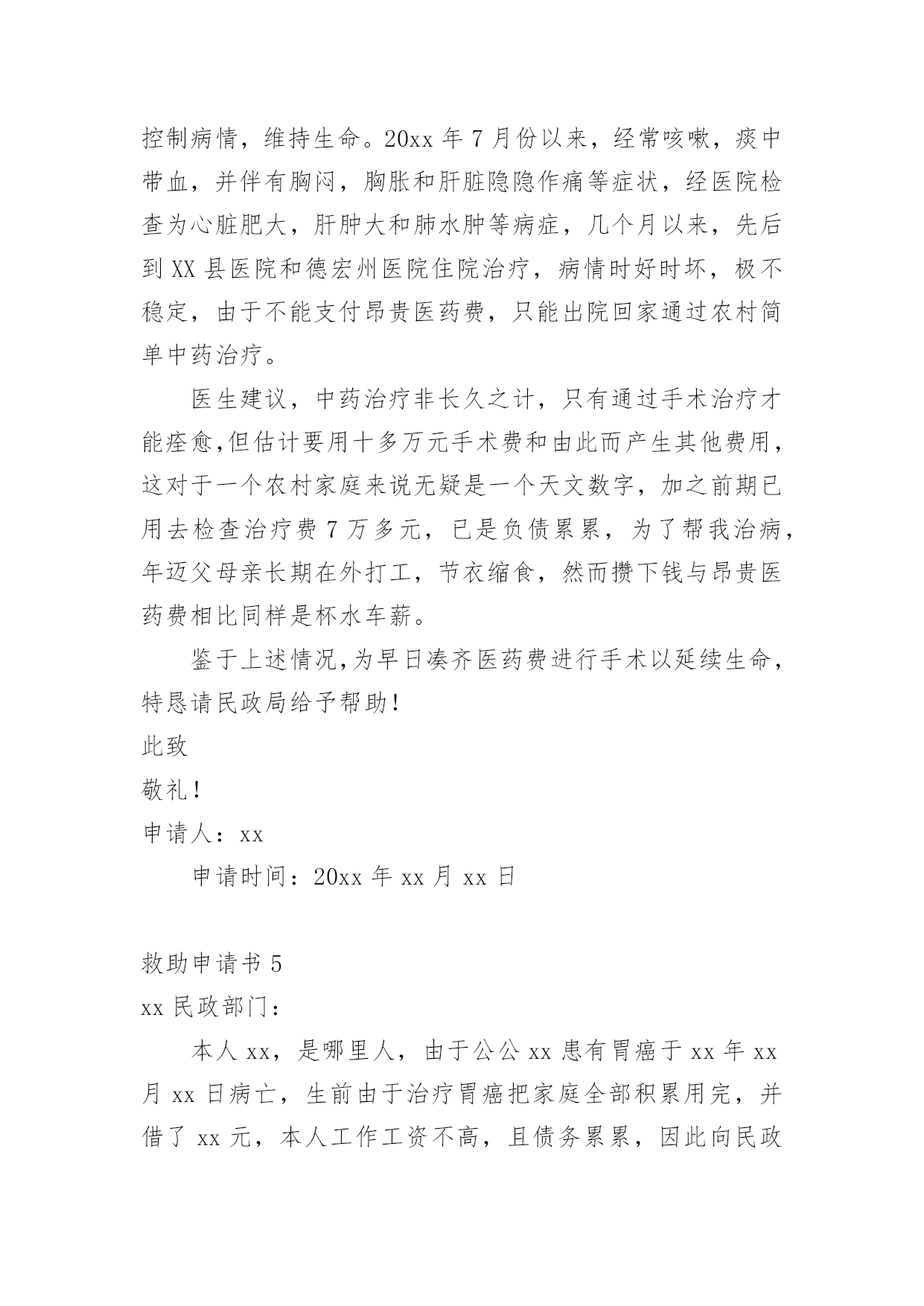 控制病情，维持生命。20xx 年 7 月份以来，经常咳嗽，痰中带血，并伴有胸闷，胸胀和肝脏隐隐作痛等症状，经医院检查为心脏肥大，肝肿大和肺水肿等病症，几个月以来，先后到 XX 县医院和德宏州医院住院治疗，病情时好时坏，极不稳定，由于不能支付昂贵医药费，只能出院回家通过农村简单中药治疗。

医生建议，中药治疗非长久之计，只有通过手术治疗才能痊愈,但估计要用十多万元手术费和由此而产生其他费用，这对于一个农村家庭来说无疑是一个天文数字，加之前期已用去检查治疗费 7 万多元，已是负债累累，为了帮我治病，年迈父母亲长期在外打工，节衣缩食，然而攒下钱与昂贵医药费相比同样是杯水车薪。

鉴于上述情况,为早日凑齐医药费进行手术以延续生命，特恳请民政局给予帮助!

此致

敬礼!

申请人：xx

申请时间：20xx 年 xx 月 xx 日

救助申请书 5

xx 民政部门：

本人 xx，是哪里人，由于公公 xx 患有胃癌于 xx 年 xx 月 xx 日病亡，生前由于治疗胃癌把家庭全部积累用完，并借了 xx 元，本人工作工资不高，且债务累累，因此向民政